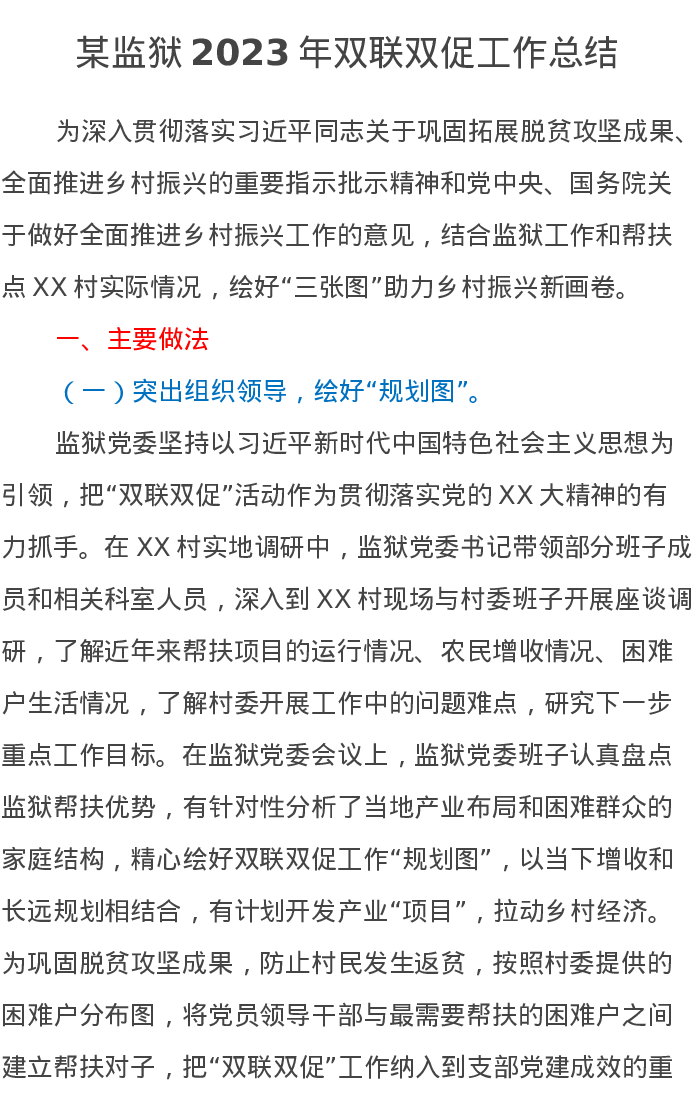 某监狱2023年双联双促工作总结

为深入贯彻落实习近平同志关于巩固拓展脱贫攻坚成果、全面推进乡村振兴的重要指示批示精神和党中央、国务院关于做好全面推进乡村振兴工作的意见，结合监狱工作和帮扶点XX村实际情况，绘好“三张图”助力乡村振兴新画卷。

一、主要做法

（一）突出组织领导，绘好“规划图”。

监狱党委坚持以习近平新时代中国特色社会主义思想为引领，把“双联双促”活动作为贯彻落实党的XX大精神的有力抓手。在XX村实地调研中，监狱党委书记带领部分班子成员和相关科室人员，深入到XX村现场与村委班子开展座谈调研，了解近年来帮扶项目的运行情况、农民增收情况、困难户生活情况，了解村委开展工作中的问题难点，研究下一步重点工作目标。在监狱党委会议上，监狱党委班子认真盘点监狱帮扶优势，有针对性分析了当地产业布局和困难群众的家庭结构，精心绘好双联双促工作“规划图”，以当下增收和长远规划相结合，有计划开发产业“项目”，拉动乡村经济。为巩固脱贫攻坚成果，防止村民发生返贫，按照村委提供的困难户分布图，将党员领导干部与最需要帮扶的困难户之间建立帮扶对子，把“双联双促”工作纳入到支部党建成效的重